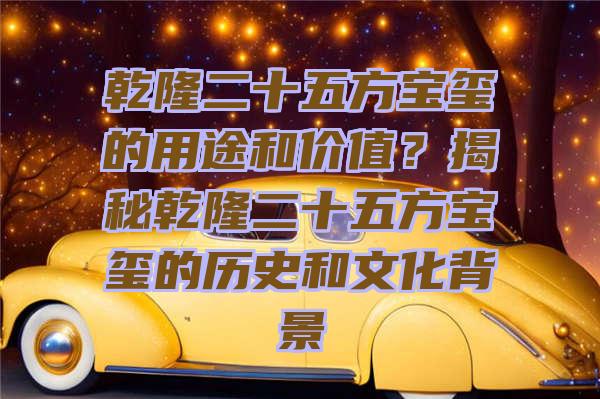 乾隆二十五方宝玺的用途和价值？揭秘乾隆二十五方宝玺的历史和文化背景